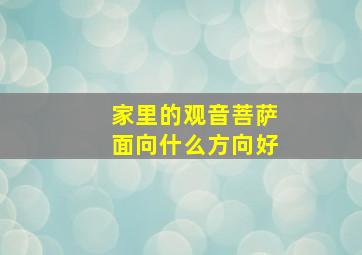 家里的观音菩萨
面向什么方向好